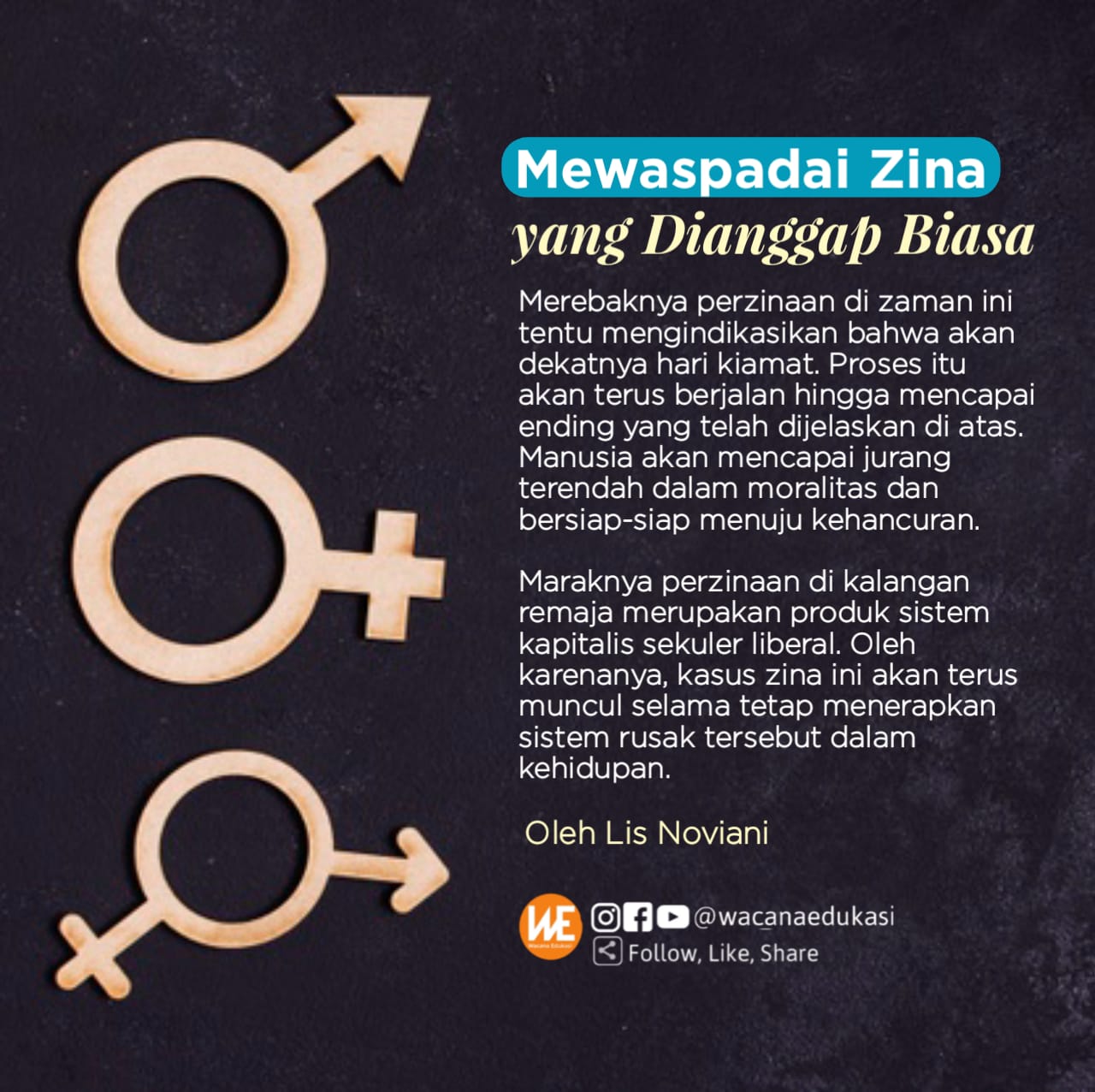 Mewaspadai Zina
yang Dianggap Biasa

Merebaknya perzinaan di zaman ini tentu mengindikasikan bahwa akan dekatnya hari kiamat. Proses itu akan terus berjalan hingga mencapai ending yang telah dijelaskan di atas. Manusia akan mencapai jurang terendah dalam moralitas dan bersiap-siap menuju kehancuran.

Maraknya perzinaan di kalangan remaja merupakan produk sistem kapitalis sekuler liberal. Oleh karenanya, kasus zina ini akan terus muncul selama tetap menerapkan sistem rusak tersebut dalam kehidupan.

Oleh Lis Noviani

WE
@wacanaedukasi
Follow, Like, Share